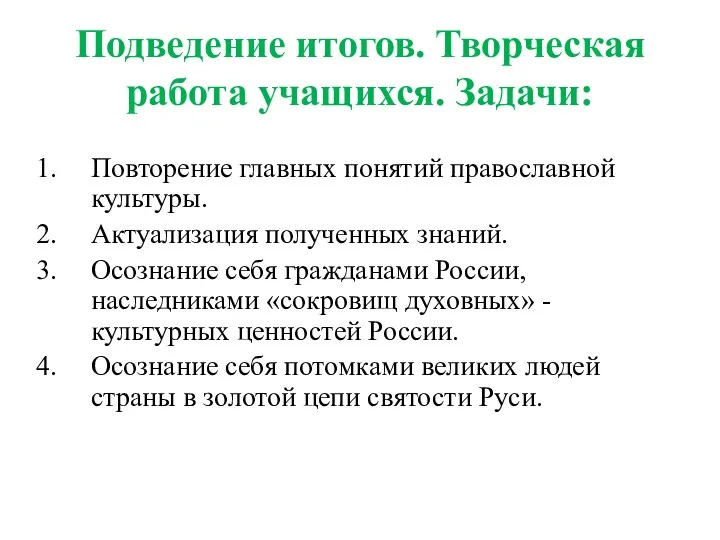 Подведение итогов. Творческая работа учащихся. Задачи:

1. Повторение главных понятий православной культуры.
2. Актуализация полученных знаний.
3. Осознание себя гражданами России, наследниками «сокровищ духовных» - культурных ценностей России.
4. Осознание себя потомками великих людей страны в золотой цепи святости Руси.